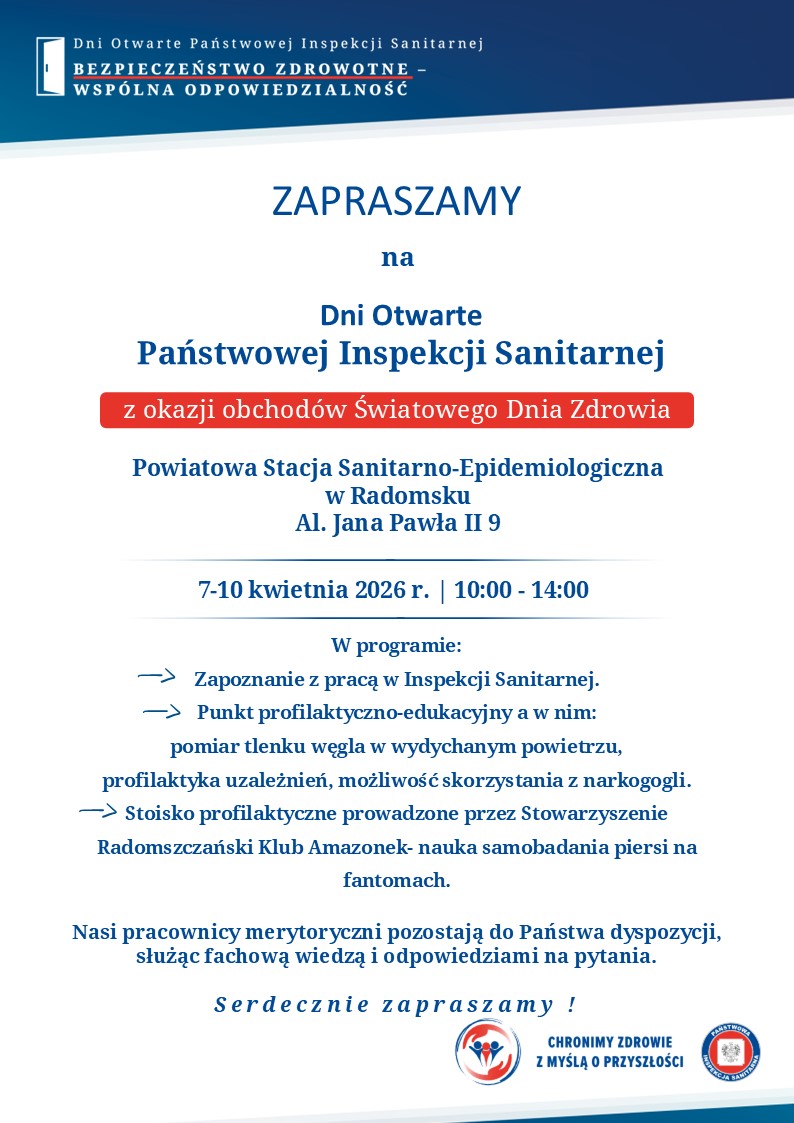 Dni Otwarte Państwowej Inspekcji Sanitarnej
BEZPIECZEŃSTWO ZDROWOTNE –
WSPÓLNA ODPOWIEDZIALNOŚĆ

ZAPRASZAMY

na

Dni Otwarte
Państwowej Inspekcji Sanitarnej

z okazji obchodów Światowego Dnia Zdrowia

Powiatowa Stacja Sanitarno-Epidemiologiczna
w Radomsku
Al. Jana Pawła II 9

7-10 kwietnia 2026 r. | 10:00 - 14:00

W programie:
Zapoznanie z pracą w Inspekcji Sanitarnej.
Punkt profilaktyczno-edukacyjny a w nim:
pomiar tlenku węgla w wydychanym powietrzu,
profilaktyka uzależnień, możliwość skorzystania z narkogogli.
Stoisko profilaktyczne prowadzone przez Stowarzyszenie Radomszczański Klub Amazonek- nauka samobadania piersi na fantomach.

Nasi pracownicy merytoryczni pozostają do Państwa dyspozycji, służąc fachową wiedzą i odpowiedziami na pytania.

Serdecznie zapraszamy !

CHRONIMY ZDROWIE
Z MYŚLĄ O PRZYSZŁOŚCI

PAŃSTWOWA INSPEKCJA SANITARNA